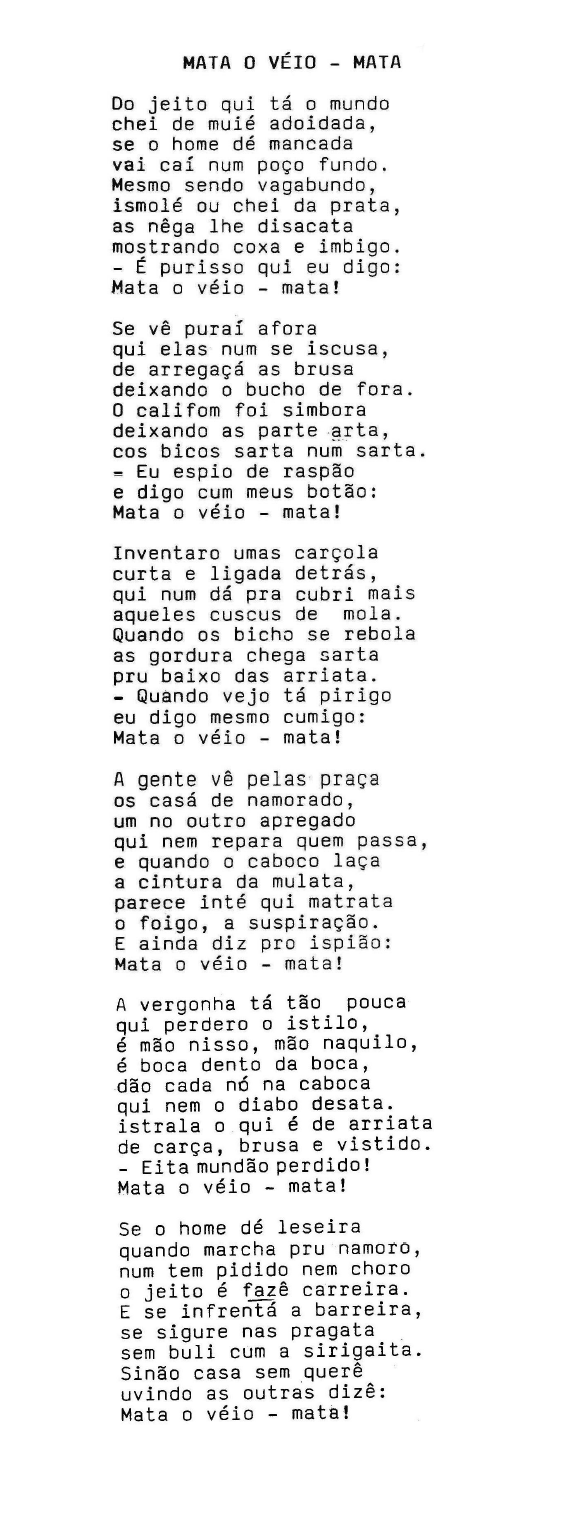 MATA O VÉIO - MATA

Do jeito qui tá o mundo
chei de muié adoidada,
se o home dé mancada
vai caí num poço fundo.
Mesmo sendo vagabundo,
ismolé ou chei da prata,
as nêga lhe disacata
mostrando coxa e imbigo.
- É purisso qui eu digo:
Mata o véio - mata!

Se vê puraí afora
qui elas num se iscusa,
de arregaçá as brusa
deixando o bucho de fora.
O califom foi simbora
deixando as parte arta,
cos bicos sarta num sarta.
- Eu espio de raspão
e digo cum meus botão:
Mata o véio - mata!

Inventaro umas carçola
curta e ligada detrás,
qui num dá pra cubri mais
aqueles cuscus de mola.
Quando os bicho se rebola
as gordura chega sarta
pru baixo das arriata.
- Quando vejo tá pirigo
eu digo mesmo cumigo:
Mata o véio - mata!

A gente vê pelas praça
os casá de namorado,
um no outro apregado
qui nem repara quem passa,
e quando o caboco laça
a cintura da mulata,
parece inté qui matrata
o foigo, a suspiração.
E ainda diz pro ispião:
Mata o véio - mata!

A vergonha tá tão pouca
qui perdero o istilo,
é mão nisso, mão naquilo,
é boca dento da boca,
dão cada nó na caboca
qui nem o diabo desata.
istrala o qui é de arriata
de carça, brusa e vistido.
- Eita mundão perdido!
Mata o véio - mata!

Se o home dé leseira
quando marcha pru namoro,
num tem pidido nem choro
o jeito é fazê carreira.
E se infrentá a barreira,
se sigure nas pragata
sem buli cum a sirigaita.
Sinão casa sem querê
uvindo as outras dizê:
Mata o véio - mata!